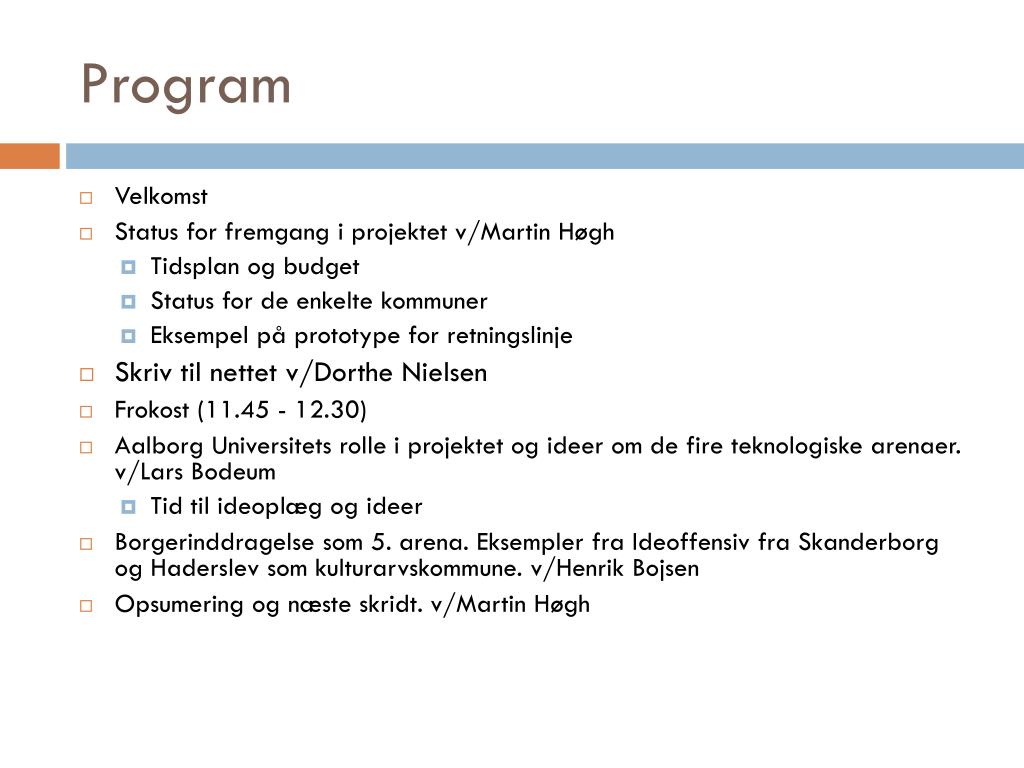 Program

Velkomst
Status for fremgang i projektet v/Martin Høgh
Tidsplan og budget
Status for de enkelte kommuner
Eksempel på prototype for retningslinje
Skriv til nettet v/Dorthe Nielsen
Frokost (11.45 - 12.30)
Aalborg Universitets rolle i projektet og ideer om de fire teknologiske arenaer. v/Lars Bodeum
Tid til ideoplæg og ideer
Borgerinddragelse som 5. arena. Eksempler fra Ideoffensiv fra Skanderborg og Haderslev som kulturarvskommune. v/Henrik Bojsen
Opsumering og næste skridt. v/Martin Høgh